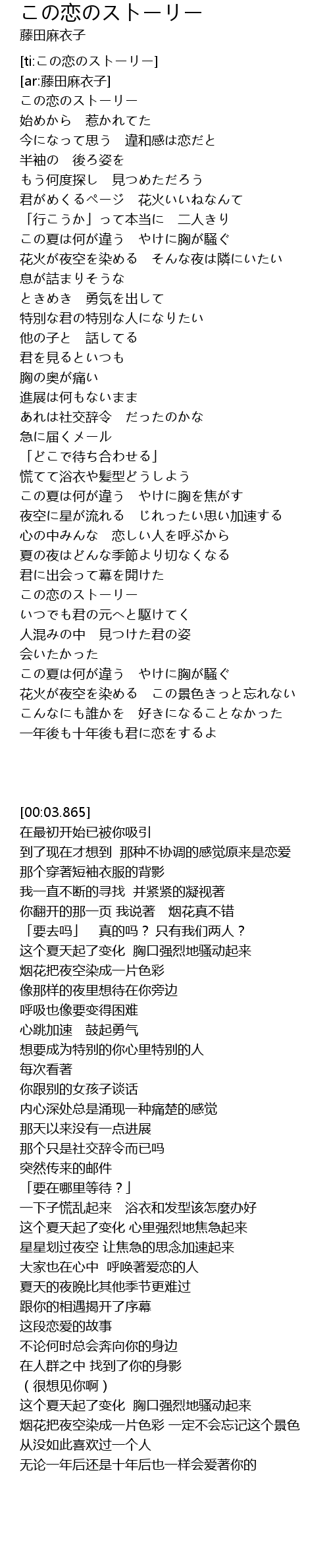 この恋のストーリー
藤田麻衣子

[ti:この恋のストーリー]
[ar:藤田麻衣子]
この恋のストーリー
始めから　惹かれてた
今になって思う　違和感は恋だと
半袖の　後ろ姿を
もう何度探し　見つめただろう
君がめくるページ　花火いいねなんて
「行こうか」って本当に　二人きり
この夏は何が違う　やけに胸が騒ぐ
花火が夜空を染める　そんな夜は隣にいたい
息が詰まりそうな
ときめき　勇気を出して
特別な君の特別な人になりたい
他の子と　話してる
君を見るといつも
胸の奥が痛い
進展は何もないまま
あれは社交辞令　だったのかな
急に届くメール
「どこで待ち合わせる」
慌てて浴衣や髪型どうしよう
この夏は何が違う　やけに胸を焦がす
夜空に星が流れる　じれったい思い加速する
心の中みんな　恋しい人を呼ぶから
夏の夜はどんな季節より切なくなる
君に出会って幕を開けた
この恋のストーリー
いつでも君の元へと駆けてく
人混みの中　見つけた君の姿
会いたかった
この夏は何が違う　やけに胸が騒ぐ
花火が夜空を染める　この景色きっと忘れない
こんなにも誰かを　好きになることなかった
一年後も十年後も君に恋をするよ

[00:03.865]
在最初开始已被你吸引
到了现在才想到 那种不协调的感觉原来是恋爱
那个穿著短袖衣服的背影
我一直不断的寻找 并紧紧的凝视著
你翻开的那一页 我说著　烟花真不错
「要去吗」　真的吗？ 只有我们两人？
这个夏天起了变化 胸口强烈地骚动起来
烟花把夜空染成一片色彩
像那样的夜里想待在你旁边
呼吸也像要变得困难
心跳加速　鼓起勇气
想要成为特别的你心里特别的人
每次看著
你跟别的女孩子谈话
内心深处总是涌现一种痛楚的感觉
那天以来没有一点进展
那个只是社交辞令而已吗
突然传来的邮件
「要在哪里等待？」
一下子慌乱起来　浴衣和发型该怎麼办好
这个夏天起了变化 心里强烈地焦急起来
星星划过夜空 让焦急的思念加速起来
大家也在心中 呼唤著爱恋的人
夏天的夜晚比其他季节更难过
跟你的相遇揭开了序幕
这段恋爱的故事
不论何时总会奔向你的身边
在人群之中 找到了你的身影
（很想见你啊）
这个夏天起了变化 胸口强烈地骚动起来
烟花把夜空染成一片色彩 一定不会忘记这个景色
从没如此喜欢过一个人
无论一年后还是十年后也一样会爱著你的